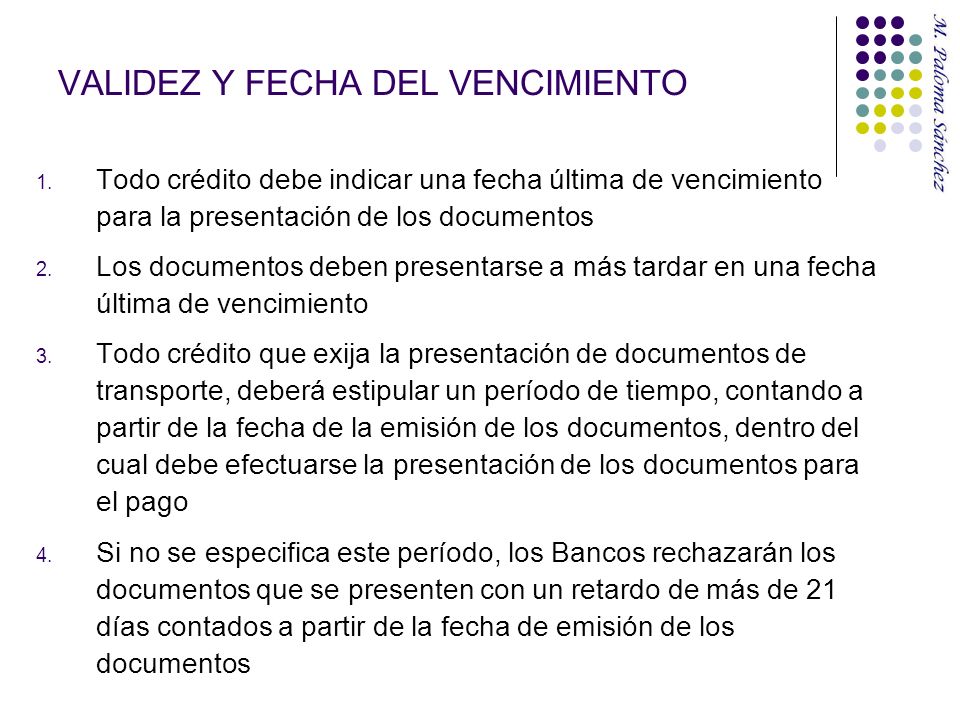 VALIDEZ Y FECHA DEL VENCIMIENTO

M. Paloma Sánchez

1. Todo crédito debe indicar una fecha última de vencimiento para la presentación de los documentos

2. Los documentos deben presentarse a más tardar en una fecha última de vencimiento

3. Todo crédito que exija la presentación de documentos de transporte, deberá estipular un período de tiempo, contando a partir de la fecha de la emisión de los documentos, dentro del cual debe efectuarse la presentación de los documentos para el pago

4. Si no se especifica este período, los Bancos rechazarán los documentos que se presenten con un retardo de más de 21 días contados a partir de la fecha de emisión de los documentos